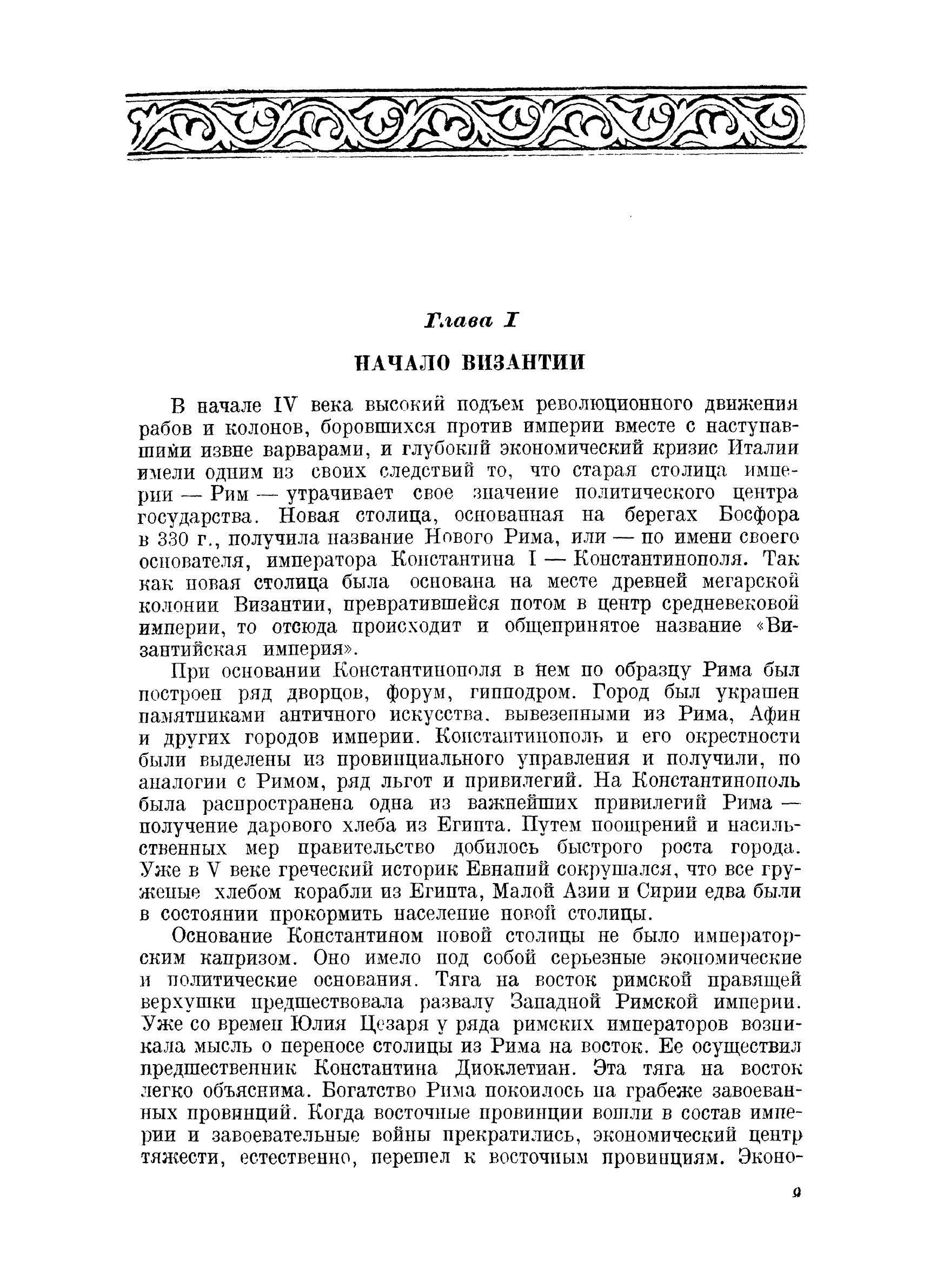 Глава I

НАЧАЛО ВИЗАНТИИ

В начале IV века высокий подъем революционного движения рабов и колонов, боровшихся против империи вместе с наступавшими извне варварами, и глубокий экономический кризис Италии имели одним из своих следствий то, что старая столица империи — Рим — утрачивает свое значение политического центра государства. Новая столица, основанная на берегах Босфора в 330 г., получила название Нового Рима, или — по имени своего основателя, императора Константина I — Константинополя. Так как новая столица была основана на месте древней мегарской колонии Византии, превратившейся потом в центр средневековой империи, то отсюда происходит и общепринятое название «Византийская империя».

При основании Константинополя в нем по образцу Рима был построен ряд дворцов, форум, гипподром. Город был украшен памятниками античного искусства, вывезенными из Рима, Афин и других городов империи. Константинополь и его окрестности были выделены из провинциального управления и получили, по аналогии с Римом, ряд льгот и привилегий. На Константинополь была распространена одна из важнейших привилегий Рима — получение дарового хлеба из Египта. Путем поощрений и насильственных мер правительство добилось быстрого роста города. Уже в V веке греческий историк Евнапий сокрушался, что все груженые хлебом корабли из Египта, Малой Азии и Сирии едва были в состоянии прокормить население новой столицы.

Основание Константином новой столицы не было императорским капризом. Оно имело под собой серьезные экономические и политические основания. Тяга на восток римской правящей верхушки предшествовала развалу Западной Римской империи. Уже со времен Юлия Цезаря у ряда римских императоров возникала мысль о переносе столицы из Рима на восток. Ее осуществил предшественник Константина Диоклетиан. Эта тяга на восток легко объяснима. Богатство Рима покоилось на грабеже завоеванных провинций. Когда восточные провинции вошли в состав империи и завоевательные войны прекратились, экономический центр тяжести, естественно, перешел к восточным провинциям. Эконо-

9